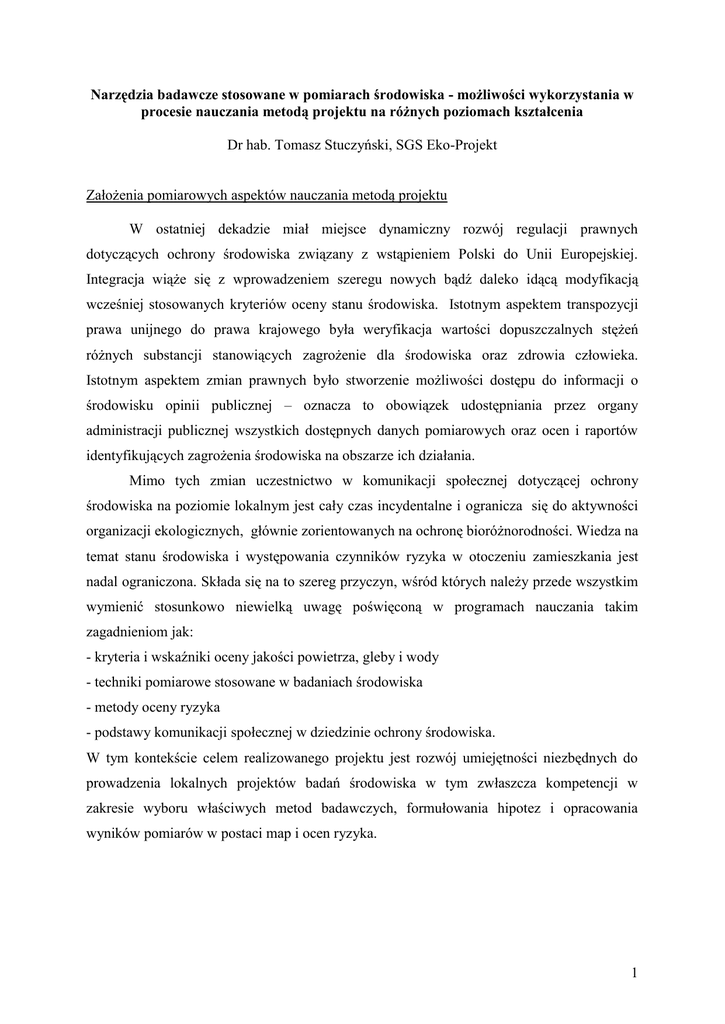 Narzędzia badawcze stosowane w pomiarach środowiska - możliwości wykorzystania w procesie nauczania metodą projektu na różnych poziomach kształcenia

Dr hab. Tomasz Stuczyński, SGS Eko-Projekt

Założenia pomiarowych aspektów nauczania metodą projektu

W ostatniej dekadzie miał miejsce dynamiczny rozwój regulacji prawnych dotyczących ochrony środowiska związany z wstąpieniem Polski do Unii Europejskiej. Integracja wiąże się z wprowadzeniem szeregu nowych bądź daleko idącą modyfikacją wcześniej stosowanych kryteriów oceny stanu środowiska. Istotnym aspektem transpozycji prawa unijnego do prawa krajowego była weryfikacja wartości dopuszczalnych stężeń różnych substancji stanowiących zagrożenie dla środowiska oraz zdrowia człowieka. Istotnym aspektem zmian prawnych było stworzenie możliwości dostępu do informacji o środowisku opinii publicznej – oznacza to obowiązek udostępniania przez organy administracji publicznej wszystkich dostępnych danych pomiarowych oraz ocen i raportów identyfikujących zagrożenia środowiska na obszarze ich działania.

Mimo tych zmian uczestnictwo w komunikacji społecznej dotyczącej ochrony środowiska na poziomie lokalnym jest cały czas incydentalne i ogranicza się do aktywności organizacji ekologicznych, głównie zorientowanych na ochronę bioróżnorodności. Wiedza na temat stanu środowiska i występowania czynników ryzyka w otoczeniu zamieszkania jest nadal ograniczona. Składa się na to szereg przyczyn, wśród których należy przede wszystkim wymienić stosunkowo niewielką uwagę poświęconą w programach nauczania takim zagadnieniom jak:
- kryteria i wskaźniki oceny jakości powietrza, gleby i wody
- techniki pomiarowe stosowane w badaniach środowiska
- metody oceny ryzyka
- podstawy komunikacji społecznej w dziedzinie ochrony środowiska.
W tym kontekście celem realizowanego projektu jest rozwój umiejętności niezbędnych do prowadzenia lokalnych projektów badań środowiska w tym zwłaszcza kompetencji w zakresie wyboru właściwych metod badawczych, formułowania hipotez i opracowania wyników pomiarów w postaci map i ocen ryzyka.

1